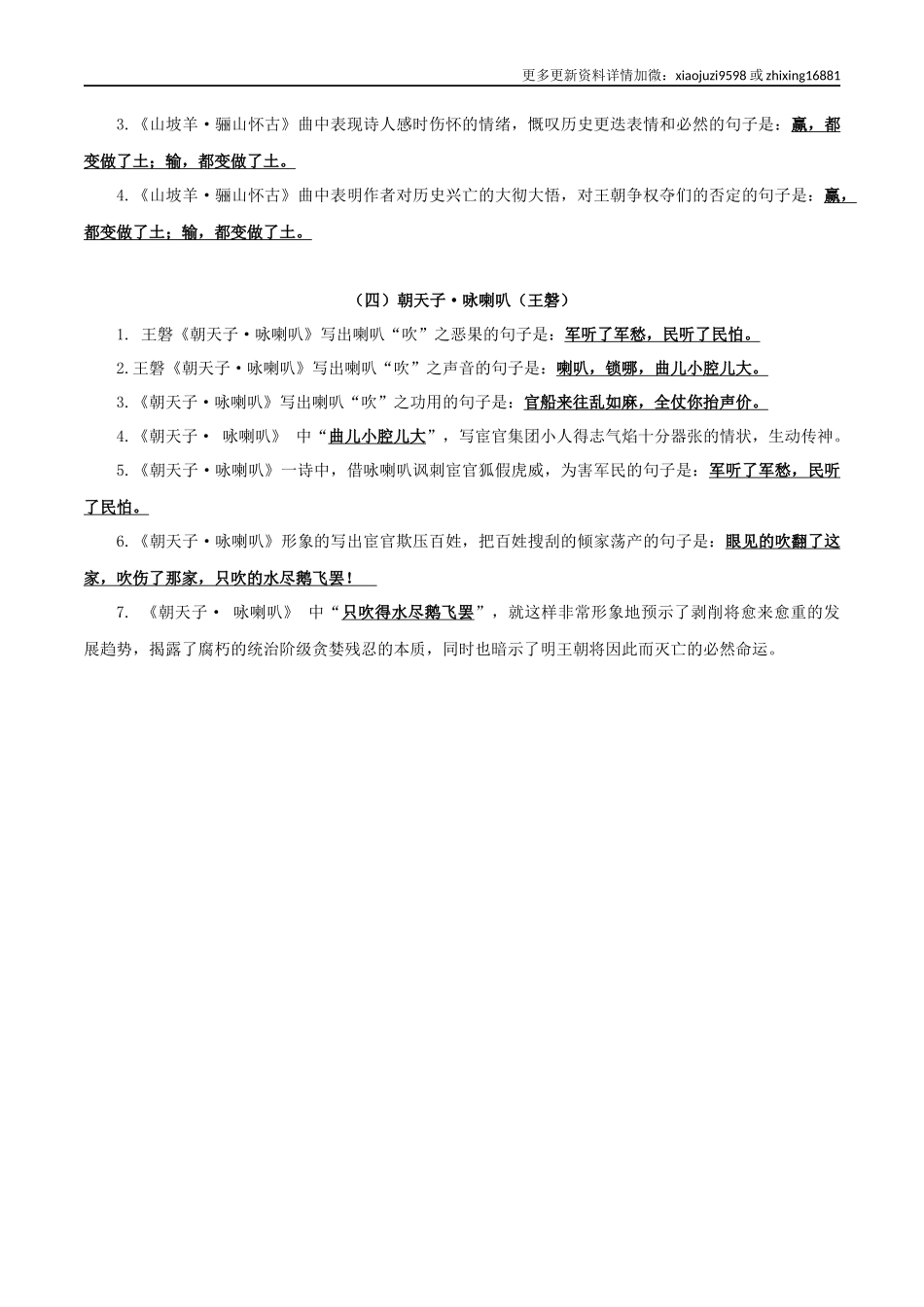 更多更新资料详情加微：xiaojuzi9598 或 zhixing16881

3.《山坡羊·骊山怀古》曲中表现诗人感时伤怀的情绪，慨叹历史更迭表情和必然的句子是：赢，都变做了土；输，都变做了土。

4.《山坡羊·骊山怀古》曲中表明作者对历史兴亡的大彻大悟，对王朝争权夺们的否定的句子是：赢，都变做了土；输，都变做了土。

（四）朝天子·咏喇叭（王磐）

1. 王磐《朝天子·咏喇叭》写出喇叭“吹”之恶果的句子是：军听了军愁，民听了民怕。

2.王磐《朝天子·咏喇叭》写出喇叭“吹”之声音的句子是：喇叭，锁哪，曲儿小腔儿大。

3.《朝天子·咏喇叭》写出喇叭“吹”之功用的句子是：官船来往乱如麻，全仗你抬声价。

4.《朝天子· 咏喇叭》 中“曲儿小腔儿大”，写宦官集团小人得志气焰十分嚣张的情状，生动传神。

5.《朝天子·咏喇叭》一诗中，借咏喇叭讽刺宦官狐假虎威，为害军民的句子是：军听了军愁，民听了民怕。

6.《朝天子·咏喇叭》形象的写出宦官欺压百姓，把百姓搜刮的倾家荡产的句子是：眼见的吹翻了这家，吹伤了那家，只吹的水尽鹅飞罢！

7. 《朝天子· 咏喇叭》 中“只吹得水尽鹅飞罢”，就这样非常形象地预示了剥削将愈来愈重的发展趋势，揭露了腐朽的统治阶级贪婪残忍的本质，同时也暗示了明王朝将因此而灭亡的必然命运。